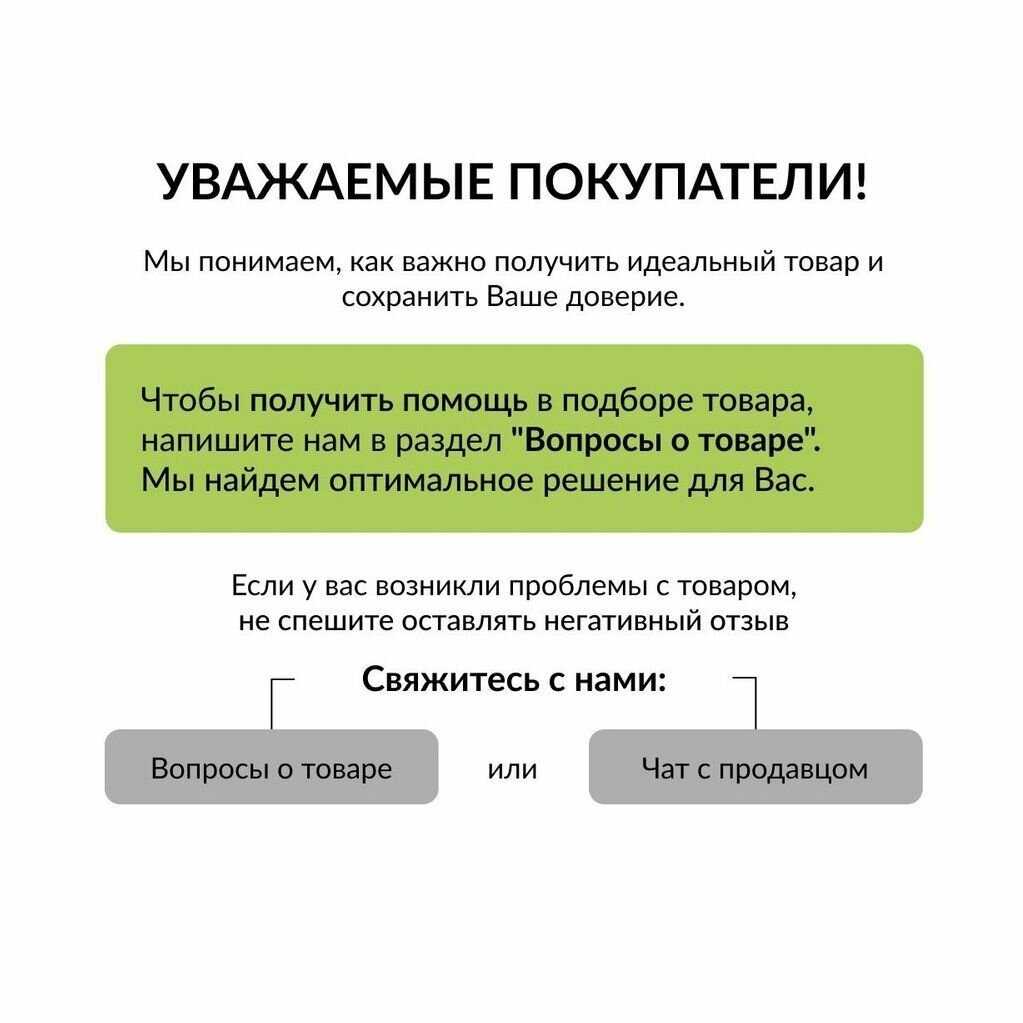 УВАЖАЕМЫЕ ПОКУПАТЕЛИ!

Мы понимаем, как важно получить идеальный товар и сохранить Ваше доверие.

Чтобы получить помощь в подборе товара, напишите нам в раздел "Вопросы о товаре". Мы найдем оптимальное решение для Вас.

Если у вас возникли проблемы с товаром, не спешите оставлять негативный отзыв

Свяжитесь с нами:

Вопросы о товаре

или

Чат с продавцом